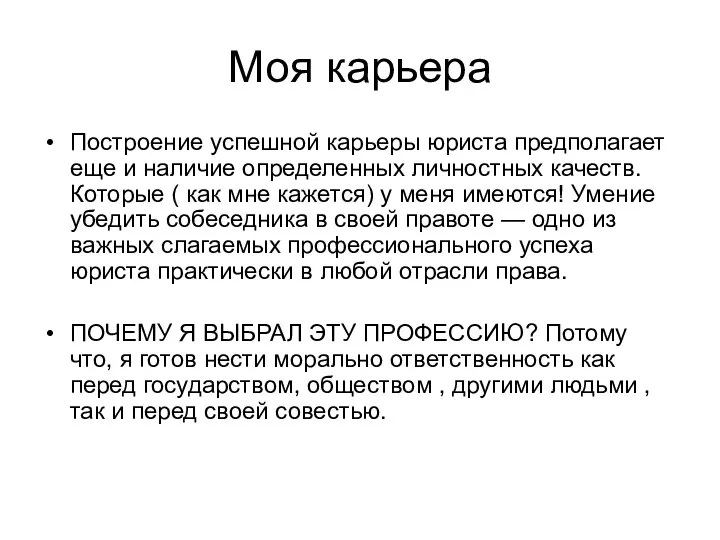 Моя карьера

• Построение успешной карьеры юриста предполагает еще и наличие определенных личностных качеств. Которые ( как мне кажется) у меня имеются! Умение убедить собеседника в своей правоте — одно из важных слагаемых профессионального успеха юриста практически в любой отрасли права.

• ПОЧЕМУ Я ВЫБРАЛ ЭТУ ПРОФЕССИЮ? Потому что, я готов нести морально ответственность как перед государством, обществом , другими людьми , так и перед своей совестью.